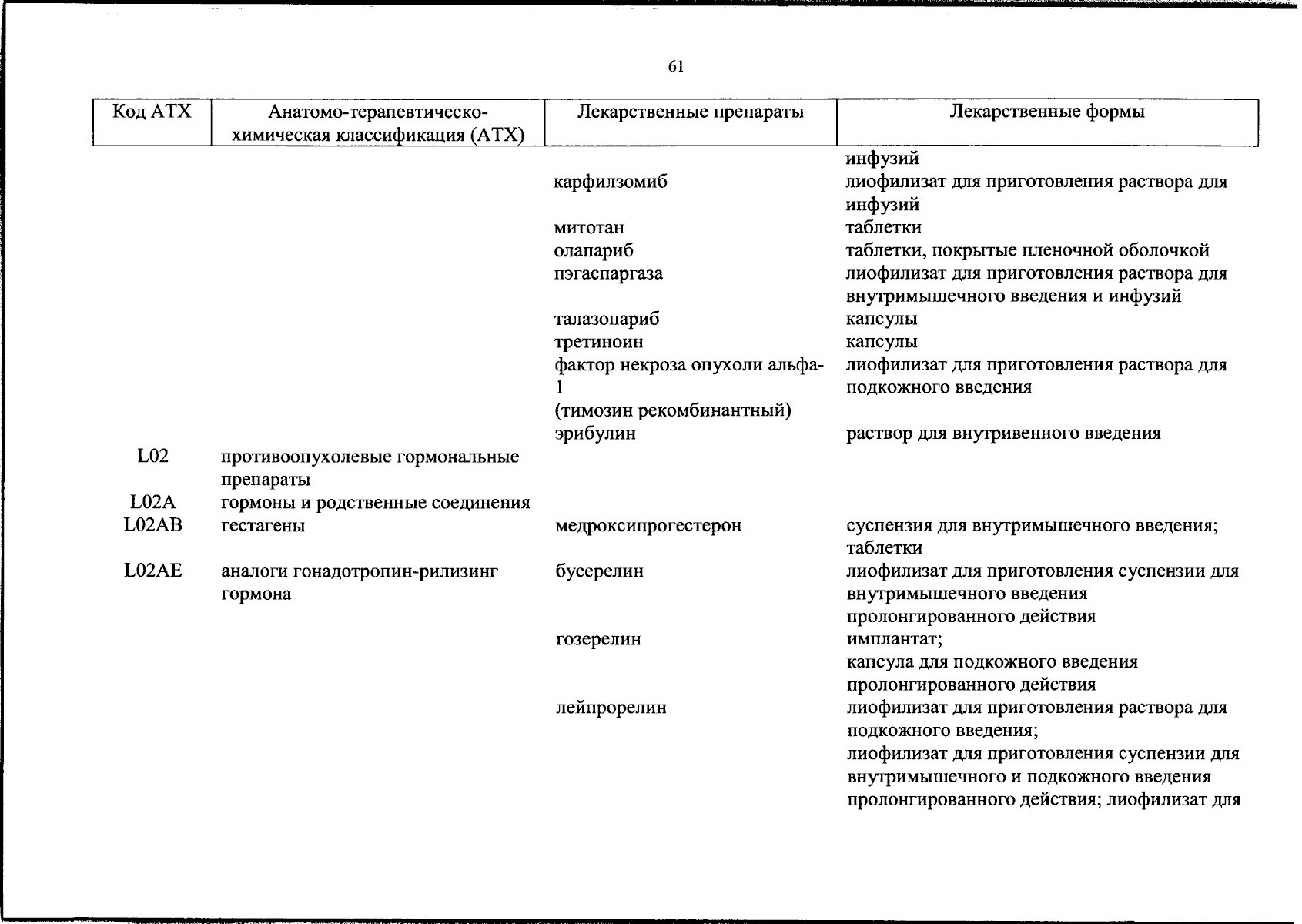 61

| Код АТХ | Анатомо-терапевтическо-химическая классификация (АТХ) | Лекарственные препараты | Лекарственные формы |
|---|---|---|---|
| | | | инфузий |
| | | карфилзомиб | лиофилизат для приготовления раствора для инфузий |
| | | митотан | таблетки |
| | | олапариб | таблетки, покрытые пленочной оболочкой |
| | | пэгаспаргаза | лиофилизат для приготовления раствора для внутримышечного введения и инфузий |
| | | талазопариб | капсулы |
| | | третиноин | капсулы |
| | | фактор некроза опухоли альфа-1 (тимозин рекомбинантный) | лиофилизат для приготовления раствора для подкожного введения |
| | | эрибулин | раствор для внутривенного введения |
| L02 | противоопухолевые гормональные препараты | | |
| L02A | гормоны и родственные соединения | | |
| L02AB | гестагены | медроксипрогестерон | суспензия для внутримышечного введения; таблетки |
| L02AE | аналоги гонадотропин-рилизинг гормона | бусерелин | лиофилизат для приготовления суспензии для внутримышечного введения пролонгированного действия |
| | | гозерелин | имплантат; капсула для подкожного введения пролонгированного действия |
| | | лейпрорелин | лиофилизат для приготовления раствора для подкожного введения; лиофилизат для приготовления суспензии для внутримышечного и подкожного введения пролонгированного действия; лиофилизат для |